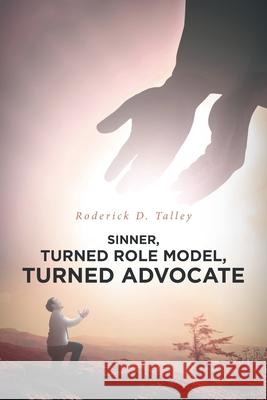 Roderick D. Talley

SINNER,
TURNED ROLE MODEL,
TURNED ADVOCATE

Kraina Książek